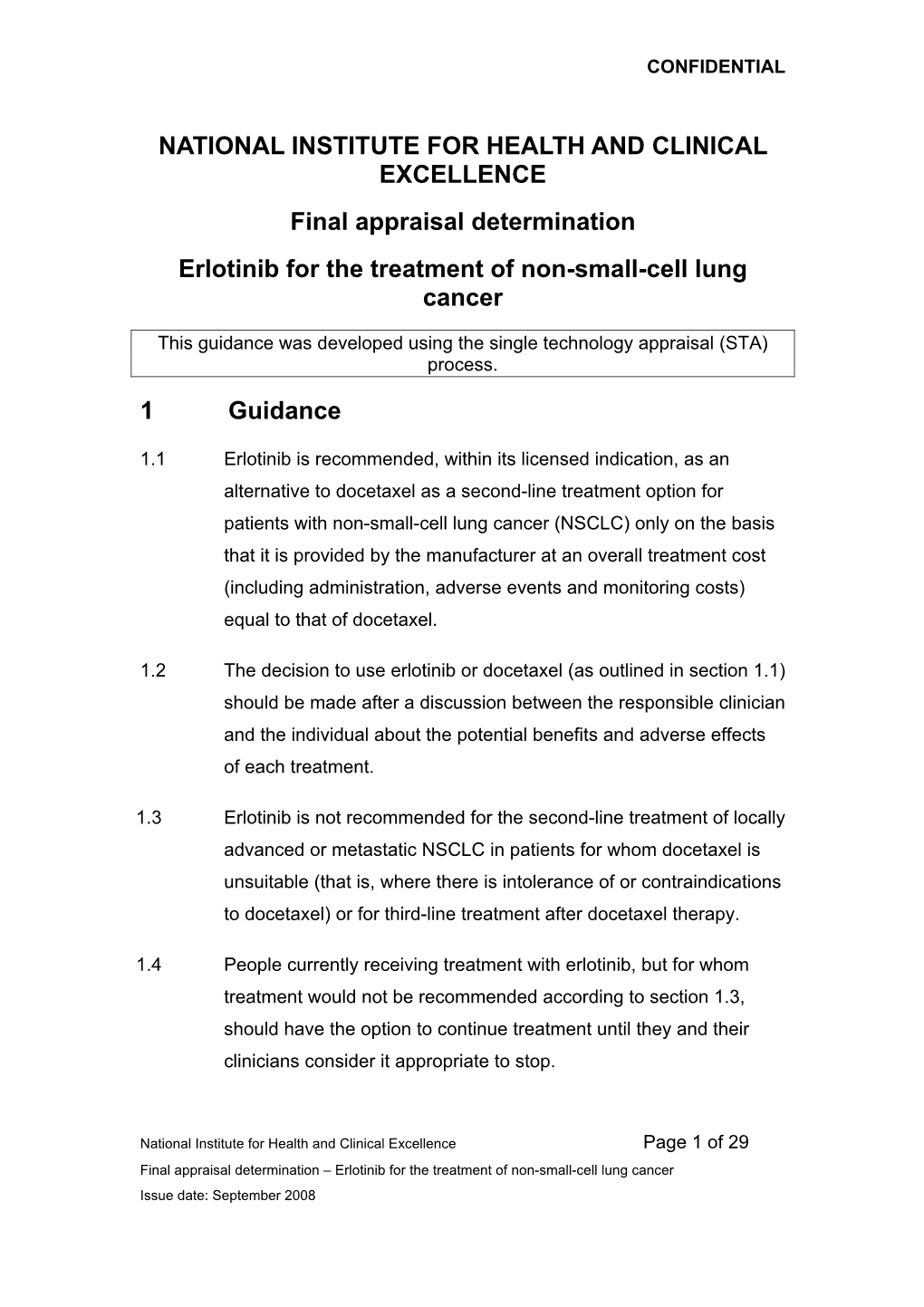 CONFIDENTIAL

NATIONAL INSTITUTE FOR HEALTH AND CLINICAL EXCELLENCE

Final appraisal determination

Erlotinib for the treatment of non-small-cell lung cancer

This guidance was developed using the single technology appraisal (STA) process.

1 Guidance

1.1 Erlotinib is recommended, within its licensed indication, as an alternative to docetaxel as a second-line treatment option for patients with non-small-cell lung cancer (NSCLC) only on the basis that it is provided by the manufacturer at an overall treatment cost (including administration, adverse events and monitoring costs) equal to that of docetaxel.

1.2 The decision to use erlotinib or docetaxel (as outlined in section 1.1) should be made after a discussion between the responsible clinician and the individual about the potential benefits and adverse effects of each treatment.

1.3 Erlotinib is not recommended for the second-line treatment of locally advanced or metastatic NSCLC in patients for whom docetaxel is unsuitable (that is, where there is intolerance of or contraindications to docetaxel) or for third-line treatment after docetaxel therapy.

1.4 People currently receiving treatment with erlotinib, but for whom treatment would not be recommended according to section 1.3, should have the option to continue treatment until they and their clinicians consider it appropriate to stop.

National Institute for Health and Clinical Excellence Page 1 of 29

Final appraisal determination – Erlotinib for the treatment of non-small-cell lung cancer

Issue date: September 2008